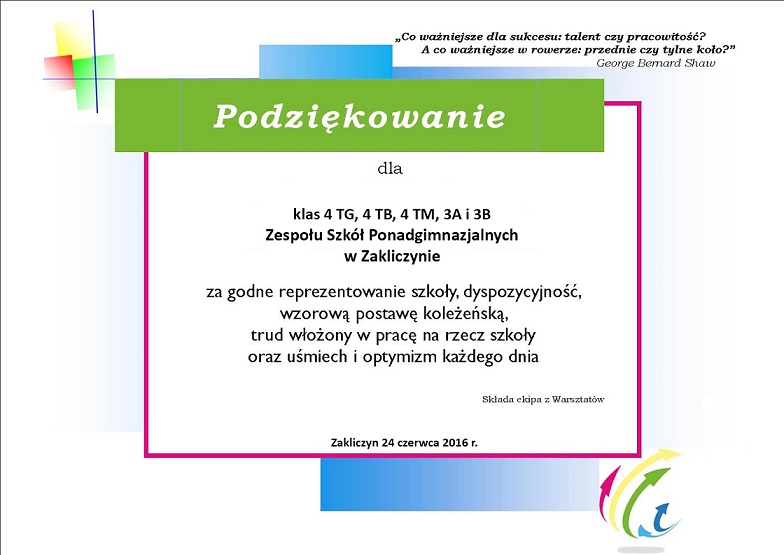 „Co ważniejsze dla sukcesu: talent czy pracowitość?
A co ważniejsze w rowerze: przednie czy tylne koło?”
George Bernard Shaw

Podziękowanie

dla

klas 4 TG, 4 TB, 4 TM, 3A i 3B
Zespołu Szkół Ponadgimnazjalnych
w Zakliczynie

za godne reprezentowanie szkoły, dyspozycyjność,
wzorową postawę koleżeńską,
trud włożony w pracę na rzecz szkoły
oraz uśmiech i optymizm każdego dnia

Składa ekipa z Warsztatów

Zakliczyn 24 czerwca 2016 r.